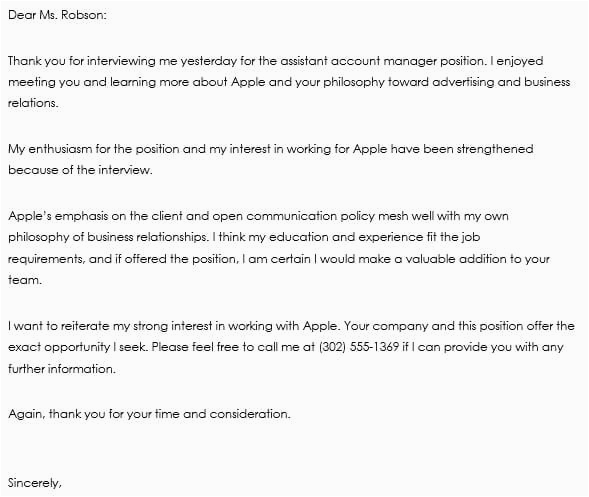 Dear Ms. Robson:

Thank you for interviewing me yesterday for the assistant account manager position. I enjoyed meeting you and learning more about Apple and your philosophy toward advertising and business relations.

My enthusiasm for the position and my interest in working for Apple have been strengthened because of the interview.

Apple's emphasis on the client and open communication policy mesh well with my own philosophy of business relationships. I think my education and experience fit the job requirements, and if offered the position, I am certain I would make a valuable addition to your team.

I want to reiterate my strong interest in working with Apple. Your company and this position offer the exact opportunity I seek. Please feel free to call me at (302) 555-1369 if I can provide you with any further information.

Again, thank you for your time and consideration.

Sincerely,